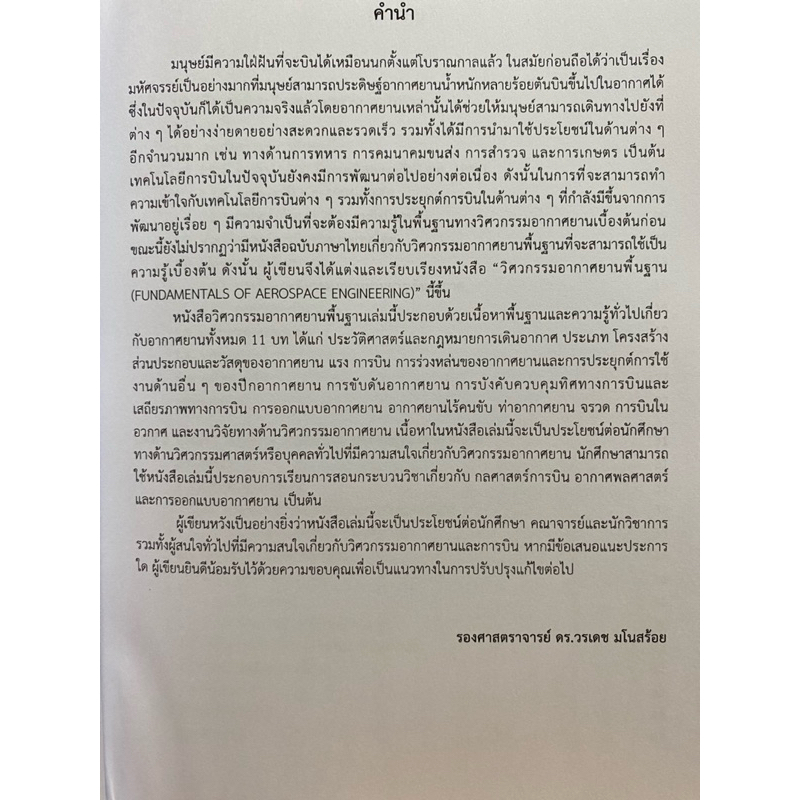 คำนำ

มนุษย์มีความใฝ่ฝันที่จะบินได้เหมือนนกตั้งแต่โบราณกาลแล้ว ในสมัยก่อนถือได้ว่าเป็นเรื่องมหัศจรรย์เป็นอย่างมากที่มนุษย์สามารถประดิษฐ์อากาศยานน้ำหนักหลายร้อยตันบินขึ้นไปในอากาศได้ ซึ่งในปัจจุบันก็ได้เป็นความจริงแล้วโดยอากาศยานเหล่านั้นได้ช่วยให้มนุษย์สามารถเดินทางไปยังที่ต่าง ๆ ได้อย่างง่ายดายอย่างสะดวกและรวดเร็ว รวมทั้งได้มีการนำมาใช้ประโยชน์ในด้านต่าง ๆ อีกจำนวนมาก เช่น ทางด้านการทหาร การคมนาคมขนส่ง การสำรวจ และการเกษตร เป็นต้น เทคโนโลยีการบินในปัจจุบันยังคงมีการพัฒนาต่อไปอย่างต่อเนื่อง ดังนั้นในการที่จะสามารถทำความเข้าใจกับเทคโนโลยีการบินต่าง ๆ รวมทั้งการประยุกต์การบินในด้านต่าง ๆ ที่กำลังมีขึ้นจากการพัฒนาอยู่เรื่อย ๆ มีความจำเป็นที่จะต้องมีความรู้ในพื้นฐานทางวิศวกรรมอากาศยานเบื้องต้นก่อน ขณะนี้ยังไม่ปรากฏว่ามีหนังสือฉบับภาษาไทยเกี่ยวกับวิศวกรรมอากาศยานพื้นฐานที่จะสามารถใช้เป็นความรู้เบื้องต้น ดังนั้น ผู้เขียนจึงได้แต่งและเรียบเรียงหนังสือ “วิศวกรรมอากาศยานพื้นฐาน (FUNDAMENTALS OF AEROSPACE ENGINEERING)” นี้ขึ้น

หนังสือวิศวกรรมอากาศยานพื้นฐานเล่มนี้ประกอบด้วยเนื้อหาพื้นฐานและความรู้ทั่วไปเกี่ยวกับอากาศยานทั้งหมด 11 บท ได้แก่ ประวัติศาสตร์และกฎหมายการเดินอากาศ ประเภท โครงสร้าง ส่วนประกอบและวัสดุของอากาศยาน แรง การบิน การร่วงหล่นของอากาศยานและการประยุกต์การใช้งานด้านอื่น ๆ ของปีกอากาศยาน การขับดันอากาศยาน การบังคับควบคุมทิศทางการบินและเสถียรภาพทางการบิน การออกแบบอากาศยาน อากาศยานไร้คนขับ ท่าอากาศยาน จรวด การบินในอวกาศ และงานวิจัยทางด้านวิศวกรรมอากาศยาน เนื้อหาในหนังสือเล่มนี้จะเป็นประโยชน์ต่อนักศึกษาทางด้านวิศวกรรมศาสตร์หรือบุคคลทั่วไปที่มีความสนใจเกี่ยวกับวิศวกรรมอากาศยาน นักศึกษาสามารถใช้หนังสือเล่มนี้ประกอบการเรียนการสอนกระบวนวิชาเกี่ยวกับ กลศาสตร์การบิน อากาศพลศาสตร์ และการออกแบบอากาศยาน เป็นต้น

ผู้เขียนหวังเป็นอย่างยิ่งว่าหนังสือเล่มนี้จะเป็นประโยชน์ต่อนักศึกษา คณาจารย์และนักวิชาการ รวมทั้งผู้สนใจทั่วไปที่มีความสนใจเกี่ยวกับวิศวกรรมอากาศยานและการบิน หากมีข้อเสนอแนะประการใด ผู้เขียนยินดีน้อมรับไว้ด้วยความขอบคุณเพื่อเป็นแนวทางในการปรับปรุงแก้ไขต่อไป

รองศาสตราจารย์ ดร.วรเดช มโนสร้อย